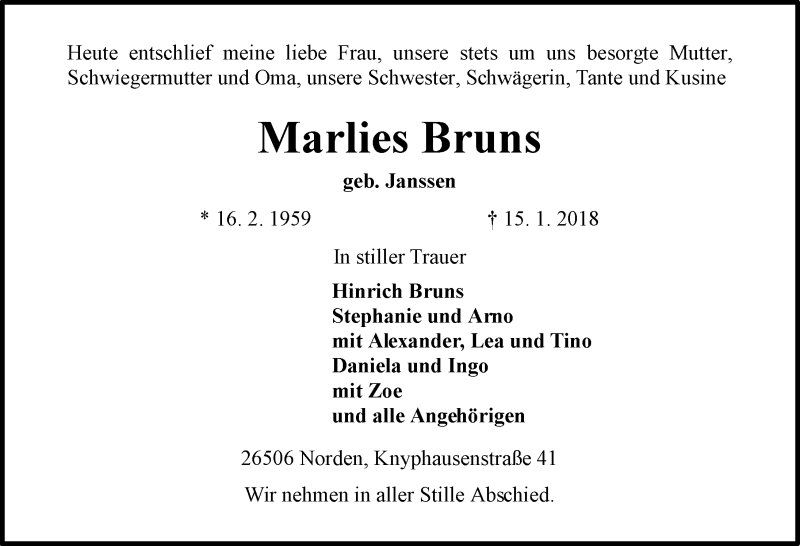 Heute entschlief meine liebe Frau, unsere stets um uns besorgte Mutter, Schwiegermutter und Oma, unsere Schwester, Schwägerin, Tante und Kusine

Marlies Bruns

geb. Janssen

* 16. 2. 1959

† 15. 1. 2018

In stiller Trauer

Hinrich Bruns
Stephanie und Arno
mit Alexander, Lea und Tino
Daniela und Ingo
mit Zoe
und alle Angehörigen

26506 Norden, Knyphausenstraße 41

Wir nehmen in aller Stille Abschied.